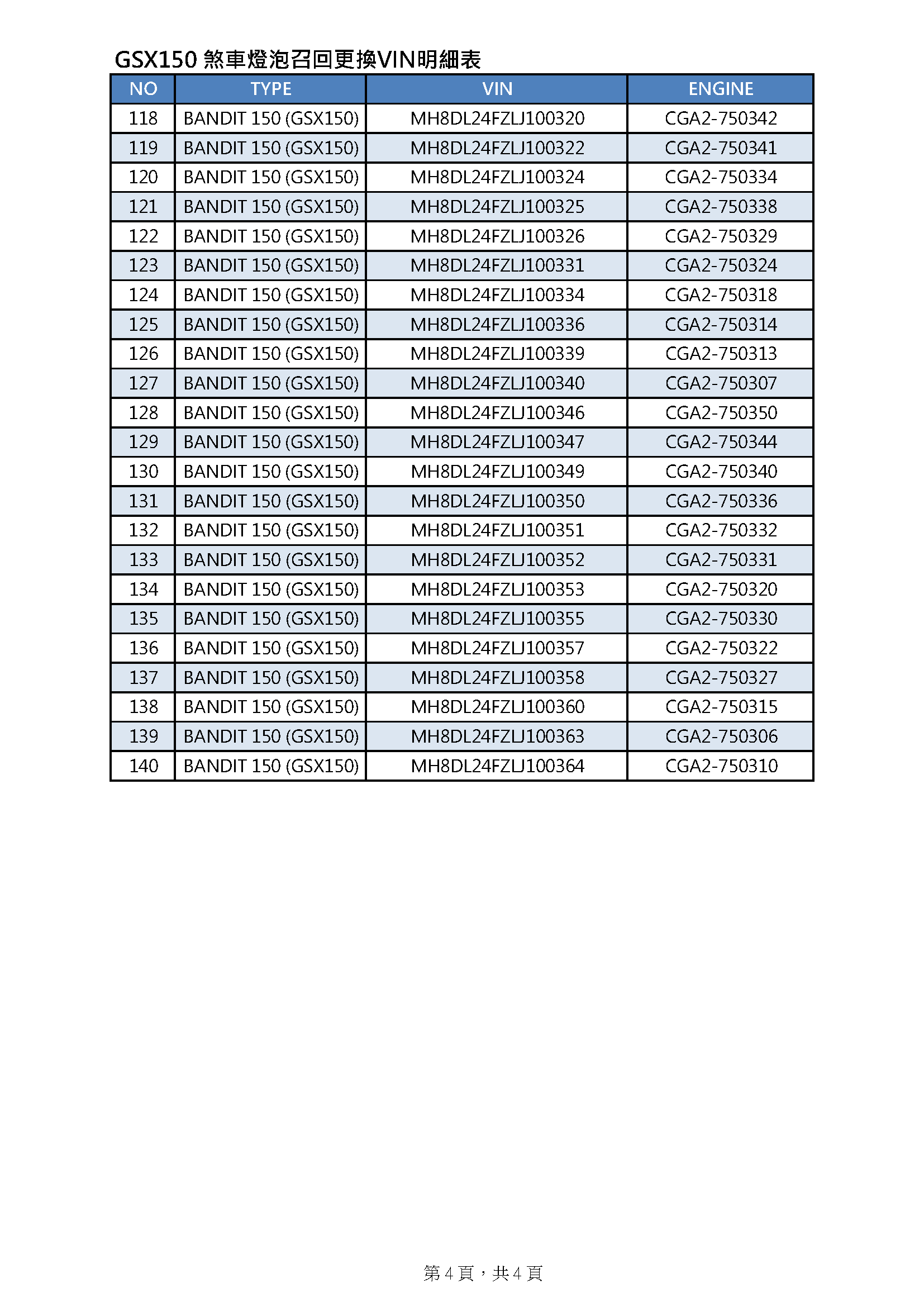 GSX150 煞車燈泡召回更換VIN明細表

| NO | TYPE | VIN | ENGINE |
|---|---|---|---|
| 118 | BANDIT 150 (GSX150) | MH8DL24FZLJ100320 | CGA2-750342 |
| 119 | BANDIT 150 (GSX150) | MH8DL24FZLJ100322 | CGA2-750341 |
| 120 | BANDIT 150 (GSX150) | MH8DL24FZLJ100324 | CGA2-750334 |
| 121 | BANDIT 150 (GSX150) | MH8DL24FZLJ100325 | CGA2-750338 |
| 122 | BANDIT 150 (GSX150) | MH8DL24FZLJ100326 | CGA2-750329 |
| 123 | BANDIT 150 (GSX150) | MH8DL24FZLJ100331 | CGA2-750324 |
| 124 | BANDIT 150 (GSX150) | MH8DL24FZLJ100334 | CGA2-750318 |
| 125 | BANDIT 150 (GSX150) | MH8DL24FZLJ100336 | CGA2-750314 |
| 126 | BANDIT 150 (GSX150) | MH8DL24FZLJ100339 | CGA2-750313 |
| 127 | BANDIT 150 (GSX150) | MH8DL24FZLJ100340 | CGA2-750307 |
| 128 | BANDIT 150 (GSX150) | MH8DL24FZLJ100346 | CGA2-750350 |
| 129 | BANDIT 150 (GSX150) | MH8DL24FZLJ100347 | CGA2-750344 |
| 130 | BANDIT 150 (GSX150) | MH8DL24FZLJ100349 | CGA2-750340 |
| 131 | BANDIT 150 (GSX150) | MH8DL24FZLJ100350 | CGA2-750336 |
| 132 | BANDIT 150 (GSX150) | MH8DL24FZLJ100351 | CGA2-750332 |
| 133 | BANDIT 150 (GSX150) | MH8DL24FZLJ100352 | CGA2-750331 |
| 134 | BANDIT 150 (GSX150) | MH8DL24FZLJ100353 | CGA2-750320 |
| 135 | BANDIT 150 (GSX150) | MH8DL24FZLJ100355 | CGA2-750330 |
| 136 | BANDIT 150 (GSX150) | MH8DL24FZLJ100357 | CGA2-750322 |
| 137 | BANDIT 150 (GSX150) | MH8DL24FZLJ100358 | CGA2-750327 |
| 138 | BANDIT 150 (GSX150) | MH8DL24FZLJ100360 | CGA2-750315 |
| 139 | BANDIT 150 (GSX150) | MH8DL24FZLJ100363 | CGA2-750306 |
| 140 | BANDIT 150 (GSX150) | MH8DL24FZLJ100364 | CGA2-750310 |

第 4 頁，共 4 頁